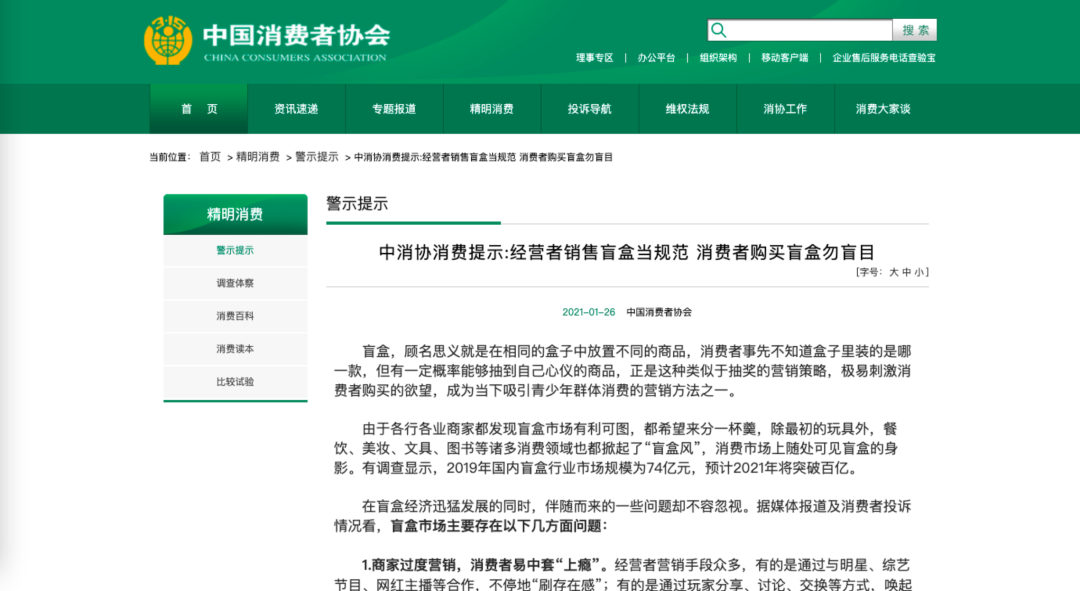 中国消费者协会
CHINA CONSUMERS ASSOCIATION

搜 索

理事专区 | 办公平台 | 组织架构 | 移动客户端 | 企业售后服务电话查验宝

首 页
资讯速递
专题报道
精明消费
投诉导航
维权法规
消协工作
消费大家谈

当前位置： 首页 > 精明消费 > 警示提示 > 中消协消费提示:经营者销售盲盒当规范 消费者购买盲盒勿盲目

精明消费
警示提示
调查体察
消费百科
消费读本
比较试验

警示提示

中消协消费提示:经营者销售盲盒当规范 消费者购买盲盒勿盲目

[字号: 大 中 小]

2021-01-26 中国消费者协会

盲盒，顾名思义就是在相同的盒子中放置不同的商品，消费者事先不知道盒子里装的是哪一款，但有一定概率能够抽到自己心仪的商品，正是这种类似于抽奖的营销策略，极易刺激消费者购买的欲望，成为当下吸引青少年群体消费的营销方法之一。

由于各行各业商家都发现盲盒市场有利可图，都希望来分一杯羹，除最初的玩具外，餐饮、美妆、文具、图书等诸多消费领域也都掀起了“盲盒风”，消费市场上随处可见盲盒的身影。有调查显示，2019年国内盲盒行业市场规模为74亿元，预计2021年将突破百亿。

在盲盒经济迅猛发展的同时，伴随而来的一些问题却不容忽视。据媒体报道及消费者投诉情况看，盲盒市场主要存在以下几方面问题：

1.商家过度营销，消费者易中套“上瘾”。经营者营销手段众多，有的是通过与明星、综艺节目、网红主播等合作，不停地“刷存在感”；有的是通过玩家分享、讨论、交换等方式，唤起